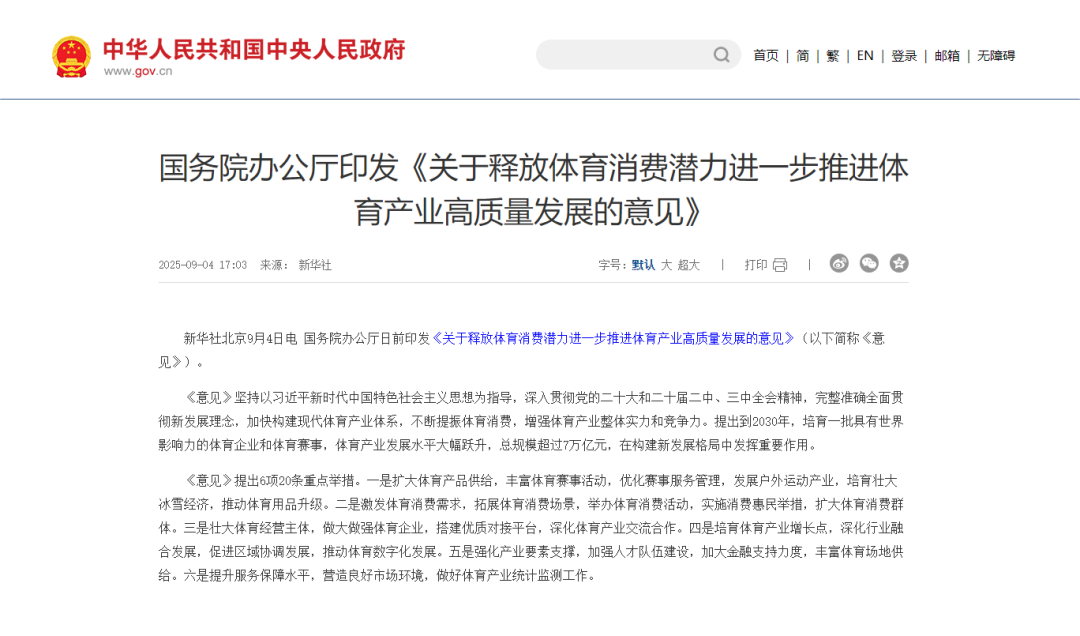 中华人民共和国中央人民政府
www.gov.cn

首页 | 简 | 繁 | EN | 登录 | 邮箱 | 无障碍

国务院办公厅印发《关于释放体育消费潜力进一步推进体育产业高质量发展的意见》

2025-09-04 17:03 来源： 新华社

字号：默认 大 超大 | 打印 |

新华社北京9月4日电 国务院办公厅日前印发《关于释放体育消费潜力进一步推进体育产业高质量发展的意见》（以下简称《意见》）。

《意见》坚持以习近平新时代中国特色社会主义思想为指导，深入贯彻党的二十大和二十届二中、三中全会精神，完整准确全面贯彻新发展理念，加快构建现代体育产业体系，不断提振体育消费，增强体育产业整体实力和竞争力。提出到2030年，培育一批具有世界影响力的体育企业和体育赛事，体育产业发展水平大幅跃升，总规模超过7万亿元，在构建新发展格局中发挥重要作用。

《意见》提出6项20条重点举措。一是扩大体育产品供给，丰富体育赛事活动，优化赛事服务管理，发展户外运动产业，培育壮大冰雪经济，推动体育用品升级。二是激发体育消费需求，拓展体育消费场景，举办体育消费活动，实施消费惠民举措，扩大体育消费群体。三是壮大体育经营主体，做大做强体育企业，搭建优质对接平台，深化体育产业交流合作。四是培育体育产业增长点，深化行业融合发展，促进区域协调发展，推动体育数字化发展。五是强化产业要素支撑，加强人才队伍建设，加大金融支持力度，丰富体育场地供给。六是提升服务保障水平，营造良好市场环境，做好体育产业统计监测工作。